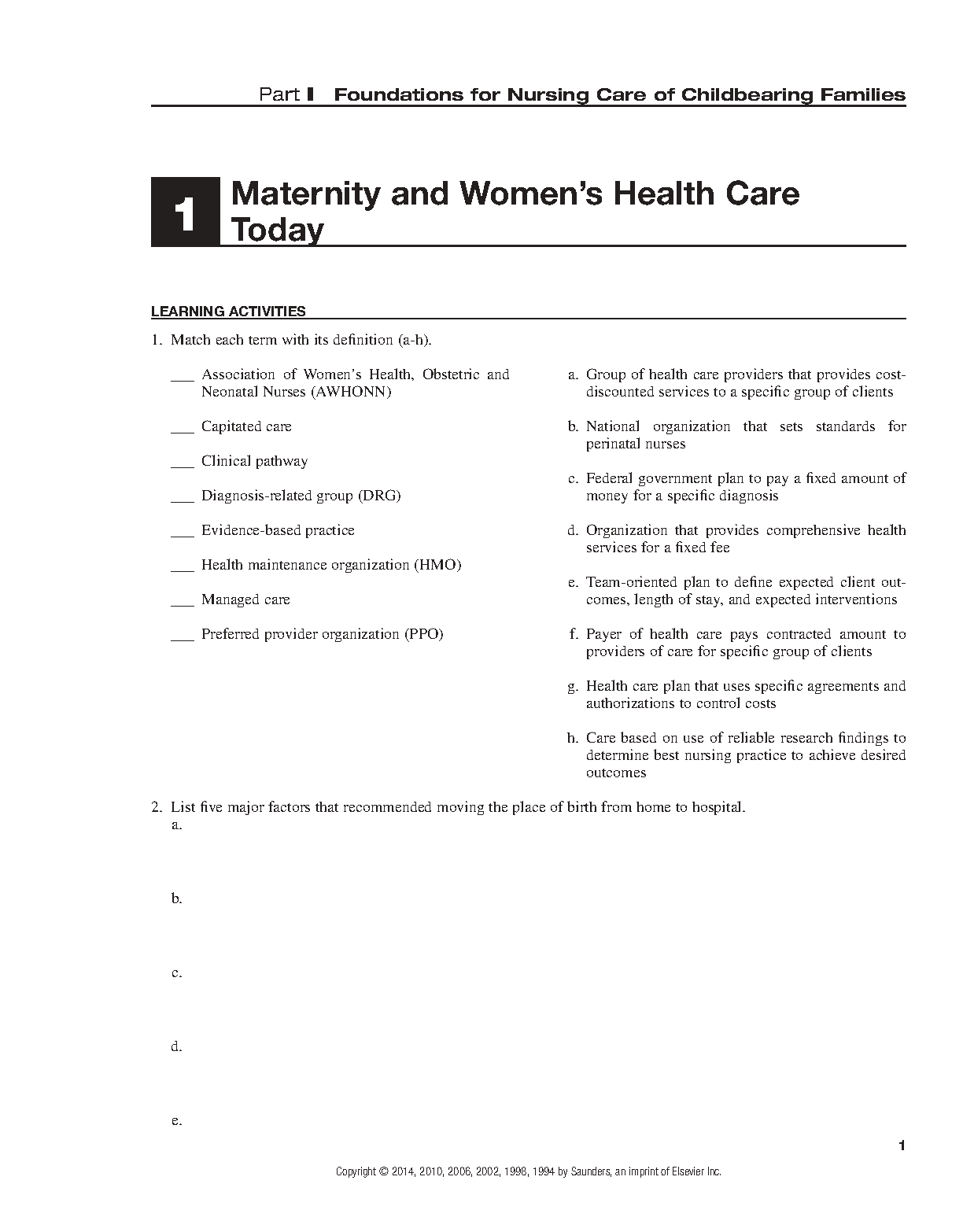 Part I Foundations for Nursing Care of Childbearing Families

1 Maternity and Women's Health Care Today

LEARNING ACTIVITIES

1. Match each term with its definition (a-h).

___ Association of Women's Health, Obstetric and Neonatal Nurses (AWHONN)

___ Capitated care

___ Clinical pathway

___ Diagnosis-related group (DRG)

___ Evidence-based practice

___ Health maintenance organization (HMO)

___ Managed care

___ Preferred provider organization (PPO)

a. Group of health care providers that provides cost-discounted services to a specific group of clients

b. National organization that sets standards for perinatal nurses

c. Federal government plan to pay a fixed amount of money for a specific diagnosis

d. Organization that provides comprehensive health services for a fixed fee

e. Team-oriented plan to define expected client outcomes, length of stay, and expected interventions

f. Payer of health care pays contracted amount to providers of care for specific group of clients

g. Health care plan that uses specific agreements and authorizations to control costs

h. Care based on use of reliable research findings to determine best nursing practice to achieve desired outcomes

2. List five major factors that recommended moving the place of birth from home to hospital.
a.

b.

c.

d.

e.

1

Copyright © 2014, 2010, 2006, 2002, 1998, 1994 by Saunders, an imprint of Elsevier Inc.